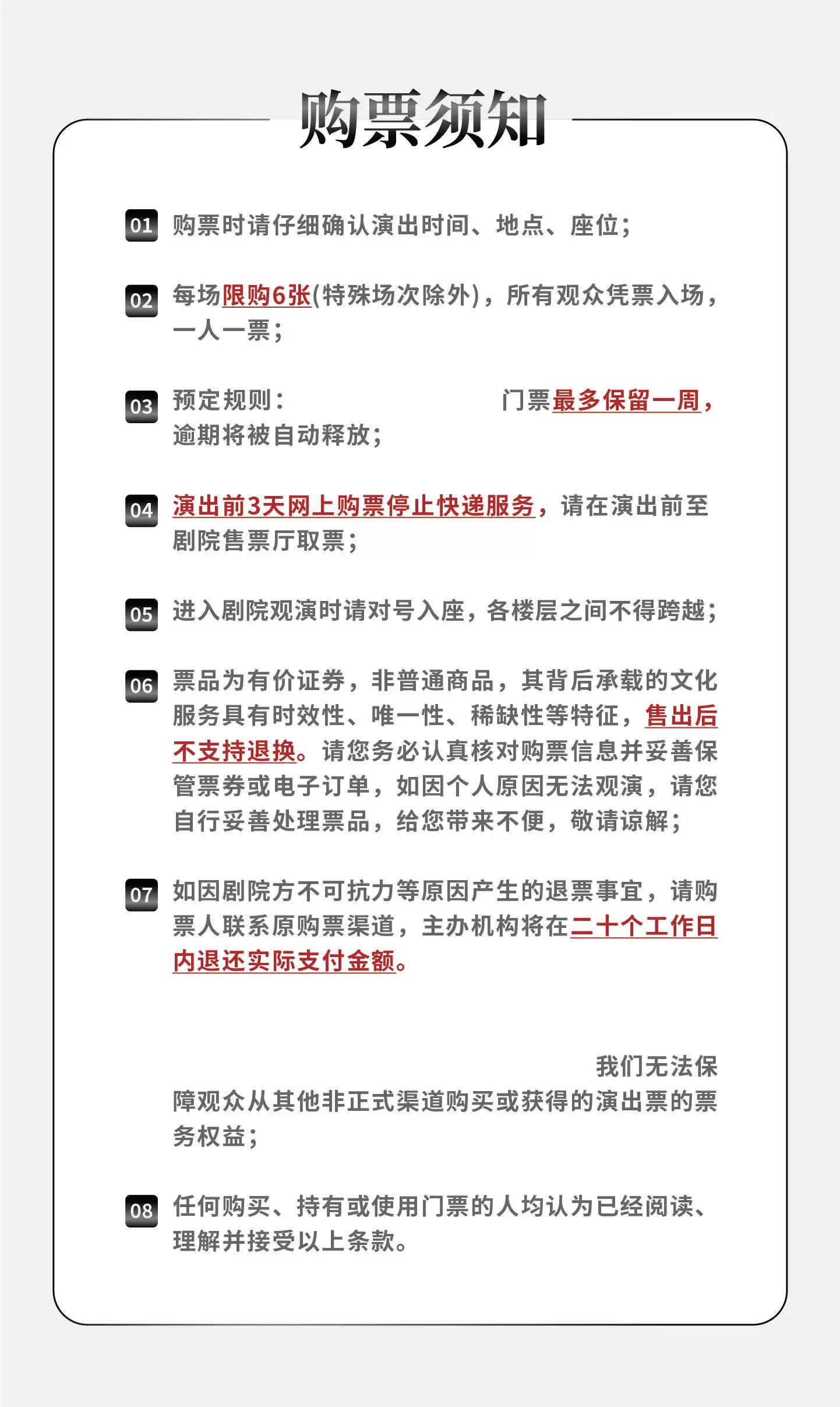 购票须知

01 购票时请仔细确认演出时间、地点、座位；

02 每场限购6张(特殊场次除外)，所有观众凭票入场，一人一票；

03 预定规则： 门票最多保留一周，逾期将被自动释放；

04 演出前3天网上购票停止快递服务，请在演出前至剧院售票厅取票；

05 进入剧院观演时请对号入座，各楼层之间不得跨越；

06 票品为有价证券，非普通商品，其背后承载的文化服务具有时效性、唯一性、稀缺性等特征，售出后不支持退换。请您务必认真核对购票信息并妥善保管票券或电子订单，如因个人原因无法观演，请您自行妥善处理票品，给您带来不便，敬请谅解；

07 如因剧院方不可抗力等原因产生的退票事宜，请购票人联系原购票渠道，主办机构将在二十个工作日内退还实际支付金额。

我们无法保障观众从其他非正式渠道购买或获得的演出票的票务权益；

08 任何购买、持有或使用门票的人均认为已经阅读、理解并接受以上条款。